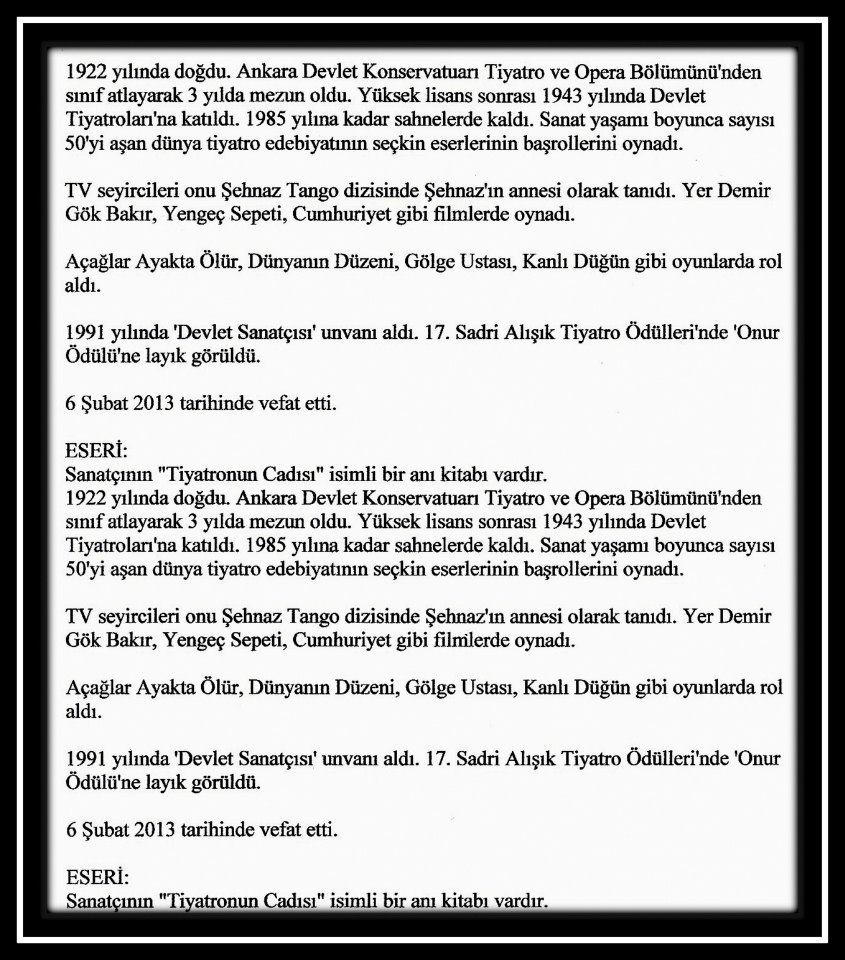 1922 yılında doğdu. Ankara Devlet Konservatuarı Tiyatro ve Opera Bölümünü'nden sınıf atlayarak 3 yılda mezun oldu. Yüksek lisans sonrası 1943 yılında Devlet Tiyatroları'na katıldı. 1985 yılına kadar sahnelerde kaldı. Sanat yaşamı boyunca sayısı 50'yi aşan dünya tiyatro edebiyatının seçkin eserlerinin başrollerini oynadı.

TV seyircileri onu Şehnaz Tango dizisinde Şehnaz'ın annesi olarak tanıdı. Yer Demir Gök Bakır, Yengeç Sepeti, Cumhuriyet gibi filmlerde oynadı.

Açağlar Ayakta Ölür, Dünyanın Düzeni, Gölge Ustası, Kanlı Düğün gibi oyunlarda rol aldı.

1991 yılında 'Devlet Sanatçısı' unvanı aldı. 17. Sadri Alışık Tiyatro Ödülleri'nde 'Onur Ödülü'ne layık görüldü.

6 Şubat 2013 tarihinde vefat etti.

ESERİ:
Sanatçının "Tiyatronun Cadısı" isimli bir anı kitabı vardır.
1922 yılında doğdu. Ankara Devlet Konservatuarı Tiyatro ve Opera Bölümünü'nden sınıf atlayarak 3 yılda mezun oldu. Yüksek lisans sonrası 1943 yılında Devlet Tiyatroları'na katıldı. 1985 yılına kadar sahnelerde kaldı. Sanat yaşamı boyunca sayısı 50'yi aşan dünya tiyatro edebiyatının seçkin eserlerinin başrollerini oynadı.

TV seyircileri onu Şehnaz Tango dizisinde Şehnaz'ın annesi olarak tanıdı. Yer Demir Gök Bakır, Yengeç Sepeti, Cumhuriyet gibi filmlerde oynadı.

Açağlar Ayakta Ölür, Dünyanın Düzeni, Gölge Ustası, Kanlı Düğün gibi oyunlarda rol aldı.

1991 yılında 'Devlet Sanatçısı' unvanı aldı. 17. Sadri Alışık Tiyatro Ödülleri'nde 'Onur Ödülü'ne layık görüldü.

6 Şubat 2013 tarihinde vefat etti.

ESERİ:
Sanatçının "Tiyatronun Cadısı" isimli bir anı kitabı vardır.